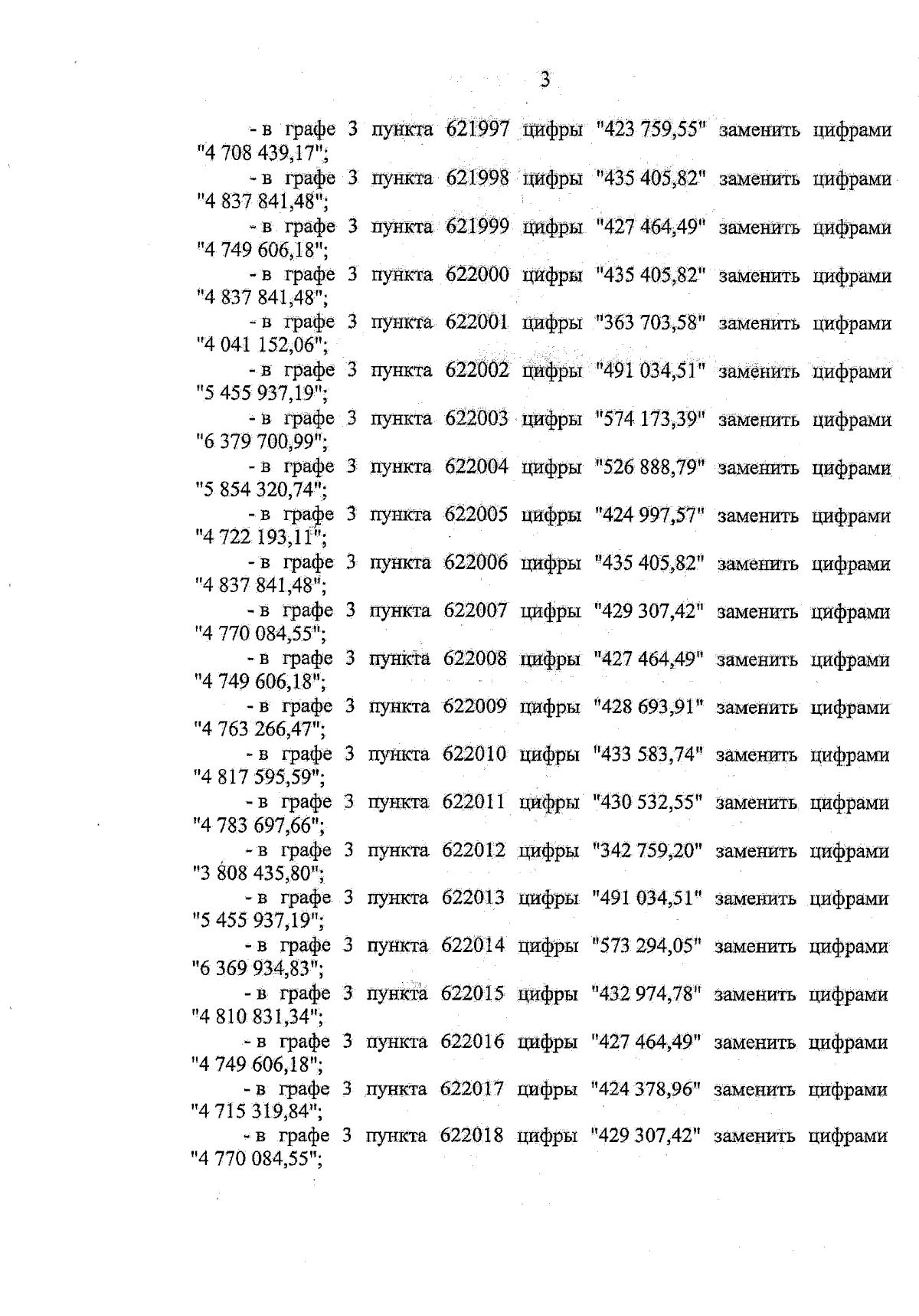 3

- в графе 3 пункта 621997 цифры "423 759,55" заменить цифрами "4 708 439,17";

- в графе 3 пункта 621998 цифры "435 405,82" заменить цифрами "4 837 841,48";

- в графе 3 пункта 621999 цифры "427 464,49" заменить цифрами "4 749 606,18";

- в графе 3 пункта 622000 цифры "435 405,82" заменить цифрами "4 837 841,48";

- в графе 3 пункта 622001 цифры "363 703,58" заменить цифрами "4 041 152,06";

- в графе 3 пункта 622002 цифры "491 034,51" заменить цифрами "5 455 937,19";

- в графе 3 пункта 622003 цифры "574 173,39" заменить цифрами "6 379 700,99";

- в графе 3 пункта 622004 цифры "526 888,79" заменить цифрами "5 854 320,74";

- в графе 3 пункта 622005 цифры "424 997,57" заменить цифрами "4 722 193,11";

- в графе 3 пункта 622006 цифры "435 405,82" заменить цифрами "4 837 841,48";

- в графе 3 пункта 622007 цифры "429 307,42" заменить цифрами "4 770 084,55";

- в графе 3 пункта 622008 цифры "427 464,49" заменить цифрами "4 749 606,18";

- в графе 3 пункта 622009 цифры "428 693,91" заменить цифрами "4 763 266,47";

- в графе 3 пункта 622010 цифры "433 583,74" заменить цифрами "4 817 595,59";

- в графе 3 пункта 622011 цифры "430 532,55" заменить цифрами "4 783 697,66";

- в графе 3 пункта 622012 цифры "342 759,20" заменить цифрами "3 808 435,80";

- в графе 3 пункта 622013 цифры "491 034,51" заменить цифрами "5 455 937,19";

- в графе 3 пункта 622014 цифры "573 294,05" заменить цифрами "6 369 934,83";

- в графе 3 пункта 622015 цифры "432 974,78" заменить цифрами "4 810 831,34";

- в графе 3 пункта 622016 цифры "427 464,49" заменить цифрами "4 749 606,18";

- в графе 3 пункта 622017 цифры "424 378,96" заменить цифрами "4 715 319,84";

- в графе 3 пункта 622018 цифры "429 307,42" заменить цифрами "4 770 084,55";